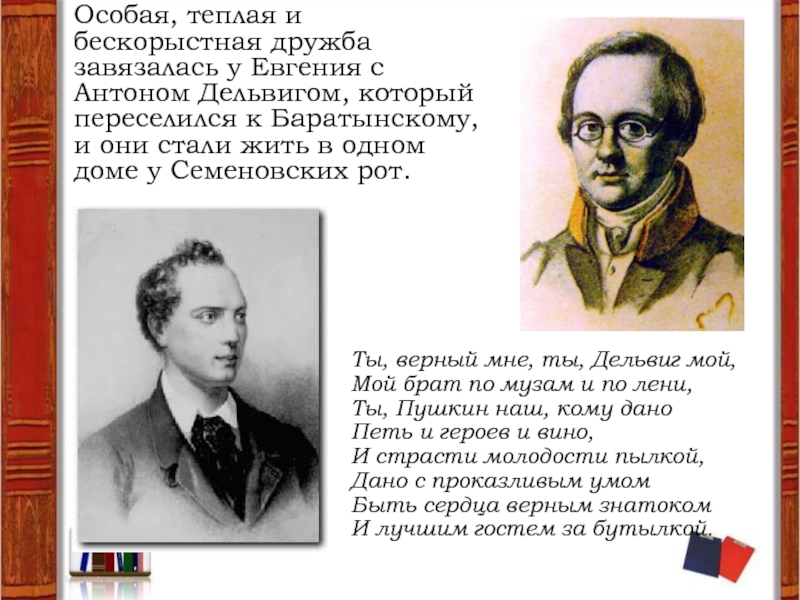 Особая, теплая и бескорыстная дружба завязалась у Евгения с Антоном Дельвигом, который переселился к Баратынскому, и они стали жить в одном доме у Семеновских рот.

Ты, верный мне, ты, Дельвиг мой,
Мой брат по музам и по лени,
Ты, Пушкин наш, кому дано
Петь и героев и вино,
И страсти молодости пылкой,
Дано с проказливым умом
Быть сердца верным знатоком
И лучшим гостем за бутылкой.